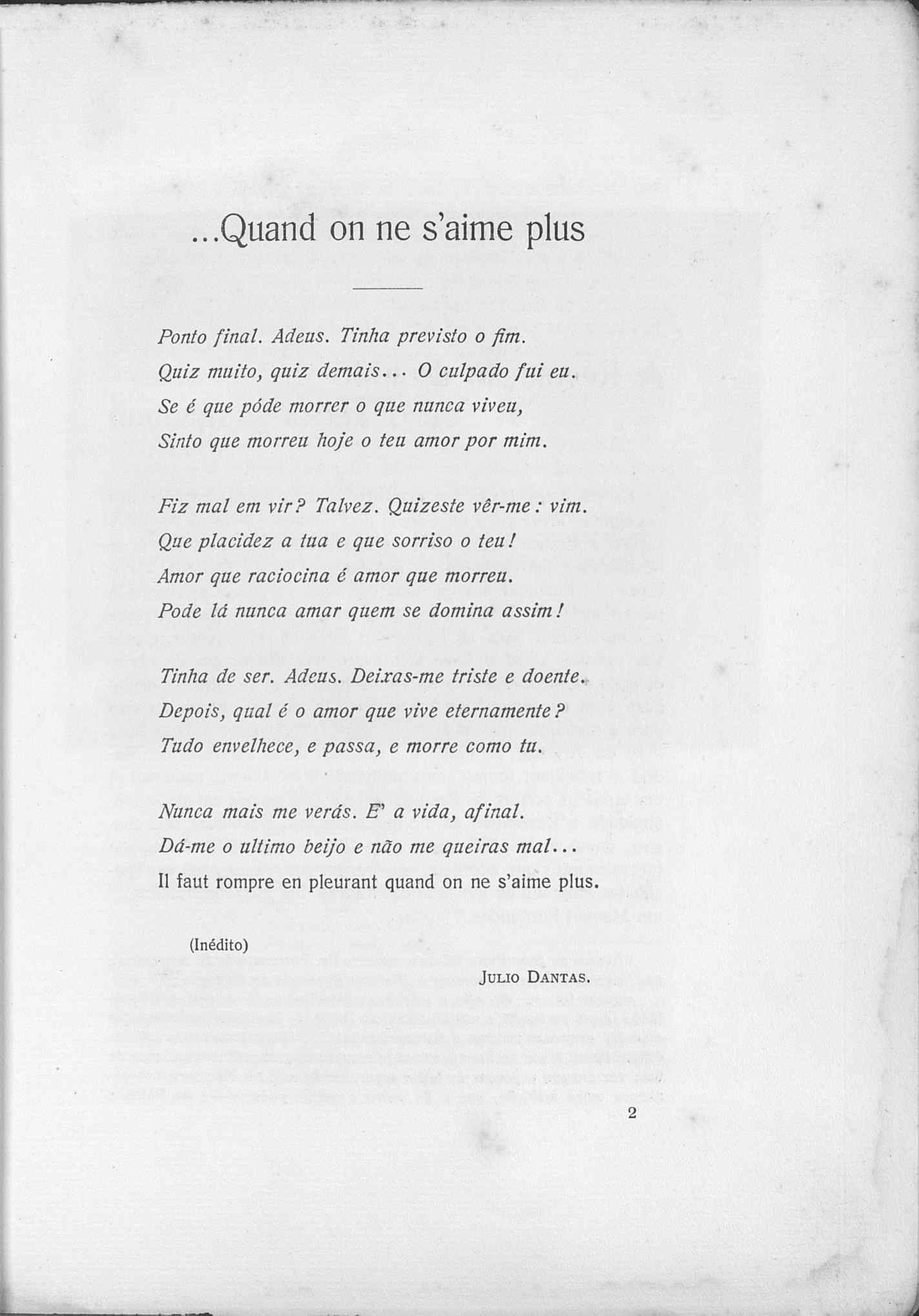 ...Quand on ne s'aime plus

Ponto final. Adeus. Tinha previsto o fim.
Quiz muito, quiz demais... O culpado fui eu.
Se é que póde morrer o que nunca viveu,
Sinto que morreu hoje o teu amor por mim.

Fiz mal em vir? Talvez. Quizeste vêr-me: vim.
Que placidez a tua e que sorriso o teu!
Amor que raciocina é amor que morreu.
Pode lá nunca amar quem se domina assim!

Tinha de ser. Adeus. Deixas-me triste e doente.
Depois, qual é o amor que vive eternamente?
Tudo envelhece, e passa, e morre como tu.

Nunca mais me verás. E' a vida, afinal.
Dá-me o ultimo beijo e não me queiras mal...
Il faut rompre en pleurant quand on ne s'aime plus.

(Inédito)

Julio Dantas.

2